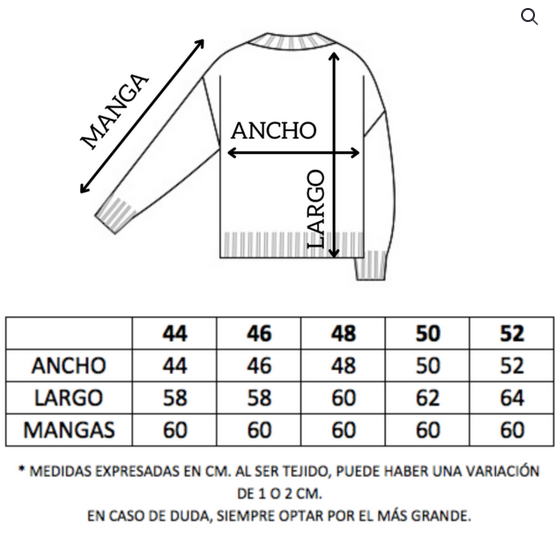 MANGA

ANCHO

LARGO

|  | 44 | 46 | 48 | 50 | 52 |
|---|---|---|---|---|---|
| ANCHO | 44 | 46 | 48 | 50 | 52 |
| LARGO | 58 | 58 | 60 | 62 | 64 |
| MANGAS | 60 | 60 | 60 | 60 | 60 |

* MEDIDAS EXPRESADAS EN CM. AL SER TEJIDO, PUEDE HABER UNA VARIACIÓN DE 1 O 2 CM.
EN CASO DE DUDA, SIEMPRE OPTAR POR EL MÁS GRANDE.